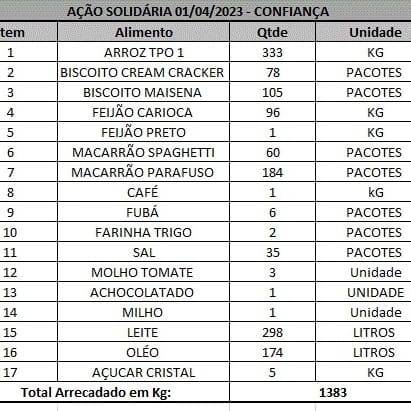 AÇÃO SOLIDÁRIA 01/04/2023 - CONFIANÇA

| tem | Alimento | Qtde | Unidade |
|---|---|---|---|
| 1 | ARROZ TPO 1 | 333 | KG |
| 2 | BISCOITO CREAM CRACKER | 78 | PACOTES |
| 3 | BISCOITO MAISENA | 105 | PACOTES |
| 4 | FEIJÃO CARIOCA | 96 | KG |
| 5 | FEIJÃO PRETO | 1 | KG |
| 6 | MACARRÃO SPAGHETTI | 60 | PACOTES |
| 7 | MACARRÃO PARAFUSO | 184 | PACOTES |
| 8 | CAFÉ | 1 | kG |
| 9 | FUBÁ | 6 | PACOTES |
| 10 | FARINHA TRIGO | 2 | PACOTES |
| 11 | SAL | 35 | PACOTES |
| 12 | MOLHO TOMATE | 3 | Unidade |
| 13 | ACHOCOLATADO | 1 | UNIDADE |
| 14 | MILHO | 1 | Unidade |
| 15 | LEITE | 298 | LITROS |
| 16 | OLÉO | 174 | LITROS |
| 17 | AÇUCAR CRISTAL | 5 | KG |
| Total Arrecadado em Kg: | | 1383 | |